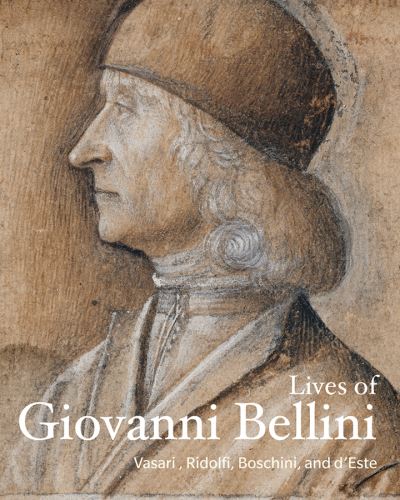 Lives of
Giovanni Bellini

Vasari , Ridolfi, Boschini, and d'Este